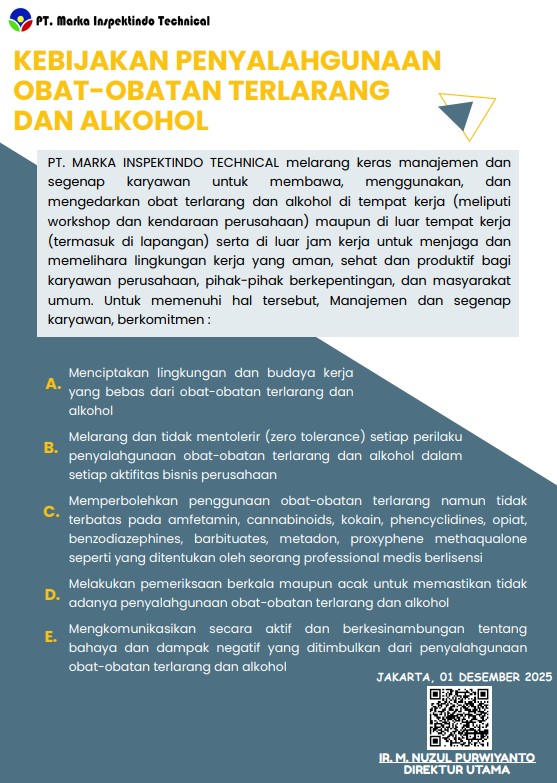 PT. Marka Inspektindo Technical

KEBIJAKAN PENYALAHGUNAAN OBAT-OBATAN TERLARANG DAN ALKOHOL

PT. MARKA INSPEKTINDO TECHNICAL melarang keras manajemen dan segenap karyawan untuk membawa, menggunakan, dan mengedarkan obat terlarang dan alkohol di tempat kerja (meliputi workshop dan kendaraan perusahaan) maupun di luar tempat kerja (termasuk di lapangan) serta di luar jam kerja untuk menjaga dan memelihara lingkungan kerja yang aman, sehat dan produktif bagi karyawan perusahaan, pihak-pihak berkepentingan, dan masyarakat umum. Untuk memenuhi hal tersebut, Manajemen dan segenap karyawan, berkomitmen :

A. Menciptakan lingkungan dan budaya kerja yang bebas dari obat-obatan terlarang dan alkohol

B. Melarang dan tidak mentolerir (zero tolerance) setiap perilaku penyalahgunaan obat-obatan terlarang dan alkohol dalam setiap aktifitas bisnis perusahaan

C. Memperbolehkan penggunaan obat-obatan terlarang namun tidak terbatas pada amfetamin, cannabinoids, kokain, phencyclidines, opiat, benzodiazephines, barbituates, metadon, proxyphene methaqualone seperti yang ditentukan oleh seorang professional medis berlisensi

D. Melakukan pemeriksaan berkala maupun acak untuk memastikan tidak adanya penyalahgunaan obat-obatan terlarang dan alkohol

E. Mengkomunikasikan secara aktif dan berkesinambungan tentang bahaya dan dampak negatif yang ditimbulkan dari penyalahgunaan obat-obatan terlarang dan alkohol

JAKARTA, 01 DESEMBER 2025

IR. M. NUZUL PURWIYANTO
DIREKTUR UTAMA